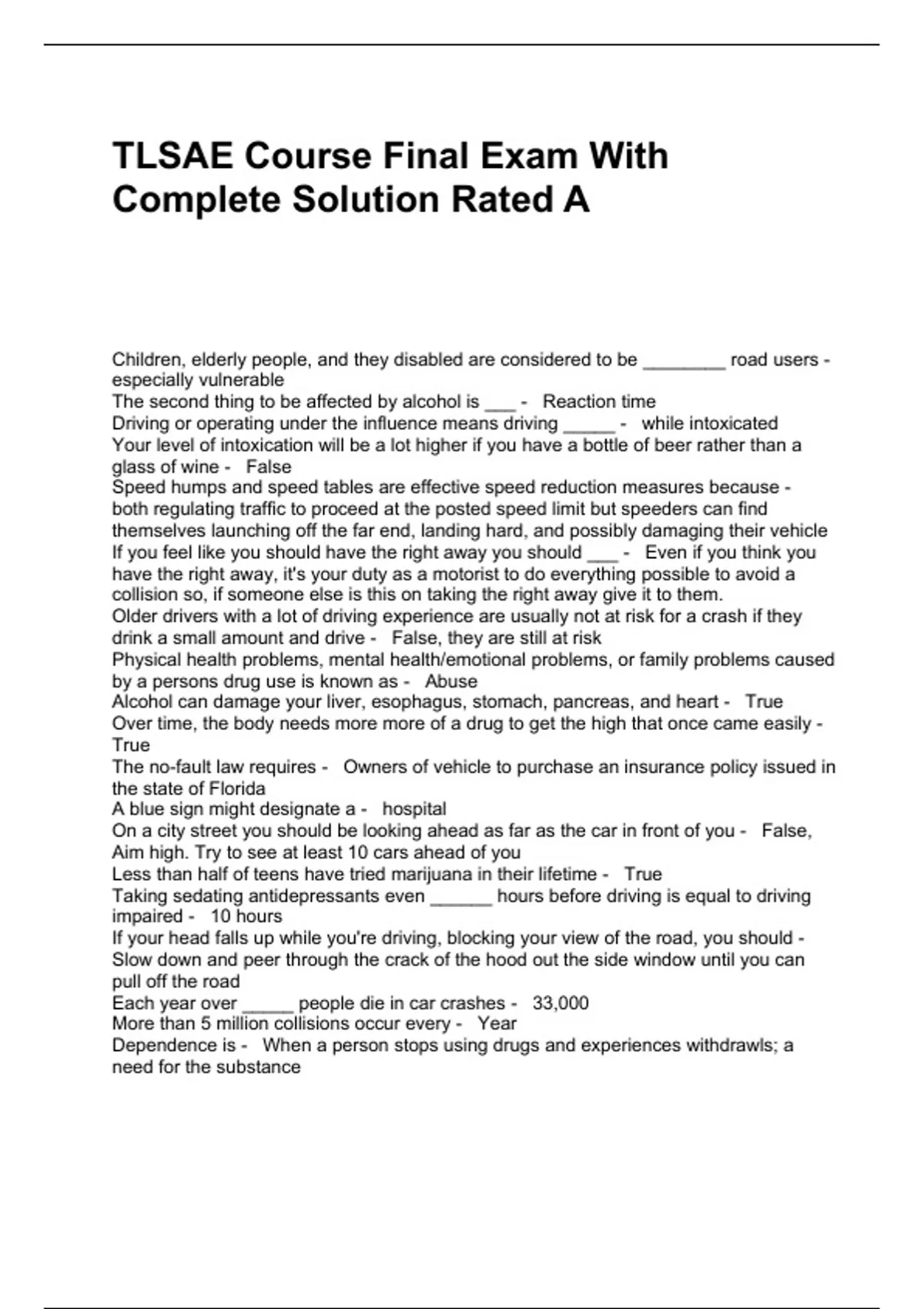 TLSAE Course Final Exam With Complete Solution Rated A

Children, elderly people, and they disabled are considered to be ________ road users - especially vulnerable
The second thing to be affected by alcohol is ___ - Reaction time
Driving or operating under the influence means driving _____ - while intoxicated
Your level of intoxication will be a lot higher if you have a bottle of beer rather than a glass of wine - False
Speed humps and speed tables are effective speed reduction measures because - both regulating traffic to proceed at the posted speed limit but speeders can find themselves launching off the far end, landing hard, and possibly damaging their vehicle
If you feel like you should have the right away you should ___ - Even if you think you have the right away, it's your duty as a motorist to do everything possible to avoid a collision so, if someone else is this on taking the right away give it to them.
Older drivers with a lot of driving experience are usually not at risk for a crash if they drink a small amount and drive - False, they are still at risk
Physical health problems, mental health/emotional problems, or family problems caused by a persons drug use is known as - Abuse
Alcohol can damage your liver, esophagus, stomach, pancreas, and heart - True
Over time, the body needs more more of a drug to get the high that once came easily - True
The no-fault law requires - Owners of vehicle to purchase an insurance policy issued in the state of Florida
A blue sign might designate a - hospital
On a city street you should be looking ahead as far as the car in front of you - False, Aim high. Try to see at least 10 cars ahead of you
Less than half of teens have tried marijuana in their lifetime - True
Taking sedating antidepressants even ______ hours before driving is equal to driving impaired - 10 hours
If your head falls up while you're driving, blocking your view of the road, you should - Slow down and peer through the crack of the hood out the side window until you can pull off the road
Each year over _____ people die in car crashes - 33,000
More than 5 million collisions occur every - Year
Dependence is - When a person stops using drugs and experiences withdrawls; a need for the substance